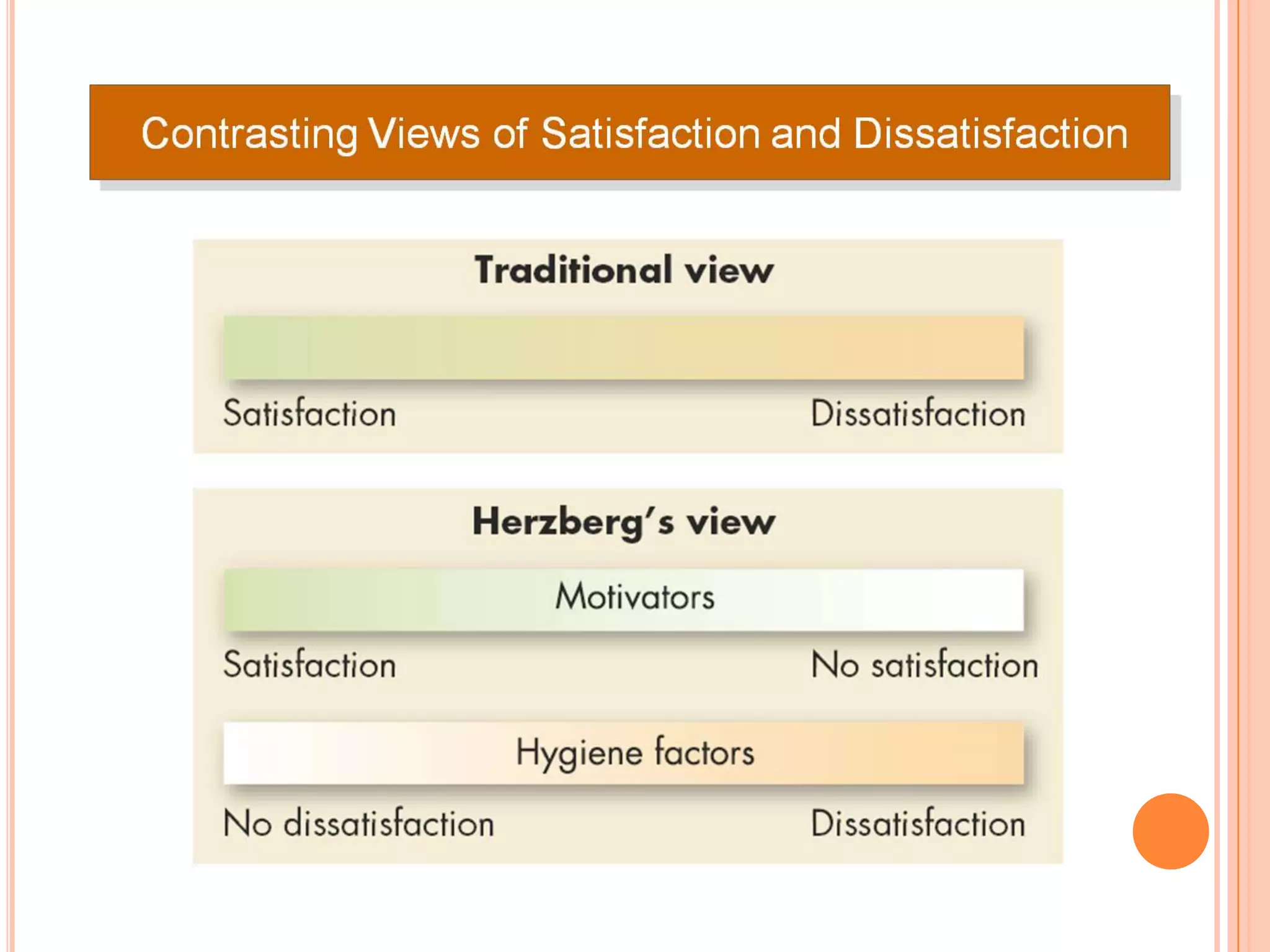 Contrasting Views of Satisfaction and Dissatisfaction

Traditional view

Satisfaction

Dissatisfaction

Herzberg's view

Motivators

Satisfaction

No satisfaction

Hygiene factors

No dissatisfaction

Dissatisfaction